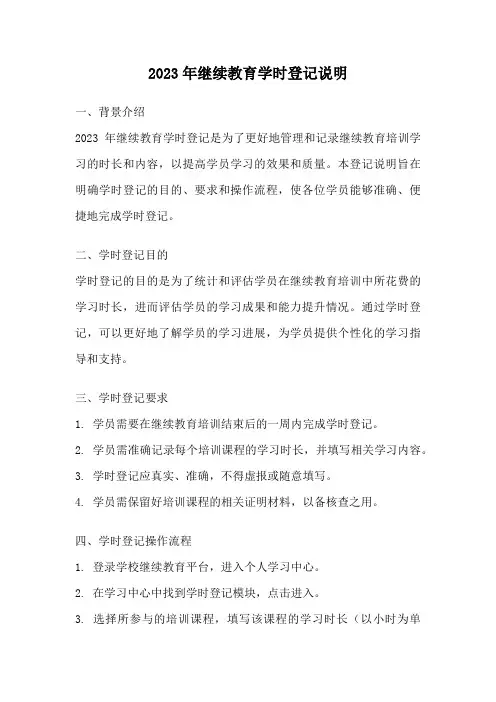 2023 年继续教育学时登记说明

一、背景介绍

2023 年继续教育学时登记是为了更好地管理和记录继续教育培训学习的时长和内容，以提高学员学习的效果和质量。本登记说明旨在明确学时登记的目的、要求和操作流程，使各位学员能够准确、便捷地完成学时登记。

二、学时登记目的

学时登记的目的是为了统计和评估学员在继续教育培训中所花费的学习时长，进而评估学员的学习成果和能力提升情况。通过学时登记，可以更好地了解学员的学习进展，为学员提供个性化的学习指导和支持。

三、学时登记要求

1. 学员需要在继续教育培训结束后的一周内完成学时登记。

2. 学员需准确记录每个培训课程的学习时长，并填写相关学习内容。

3. 学时登记应真实、准确，不得虚报或随意填写。

4. 学员需保留好培训课程的相关证明材料，以备核查之用。

四、学时登记操作流程

1. 登录学校继续教育平台，进入个人学习中心。

2. 在学习中心中找到学时登记模块，点击进入。

3. 选择所参与的培训课程，填写该课程的学习时长（以小时为单